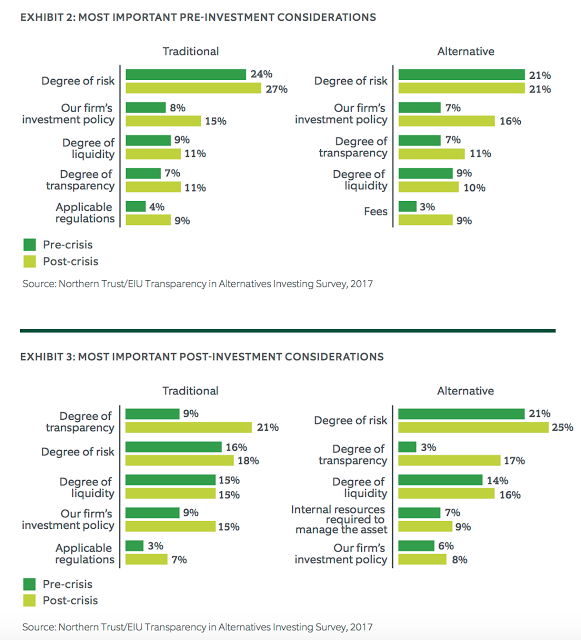 EXHIBIT 2: MOST IMPORTANT PRE-INVESTMENT CONSIDERATIONS

Traditional

Degree of risk 24% 27%
Our firm's investment policy 8% 15%
Degree of liquidity 9% 11%
Degree of transparency 7% 11%
Applicable regulations 4% 9%

Alternative

Degree of risk 21% 21%
Our firm's investment policy 7% 16%
Degree of transparency 7% 11%
Degree of liquidity 9% 10%
Fees 3% 9%

Pre-crisis
Post-crisis

Source: Northern Trust/EIU Transparency in Alternatives Investing Survey, 2017

EXHIBIT 3: MOST IMPORTANT POST-INVESTMENT CONSIDERATIONS

Traditional

Degree of transparency 9% 21%
Degree of risk 16% 18%
Degree of liquidity 15% 15%
Our firm's investment policy 9% 15%
Applicable regulations 3% 7%

Alternative

Degree of risk 21% 25%
Degree of transparency 3% 17%
Degree of liquidity 14% 16%
Internal resources required to manage the asset 7% 9%
Our firm's investment policy 6% 8%

Pre-crisis
Post-crisis

Source: Northern Trust/EIU Transparency in Alternatives Investing Survey, 2017